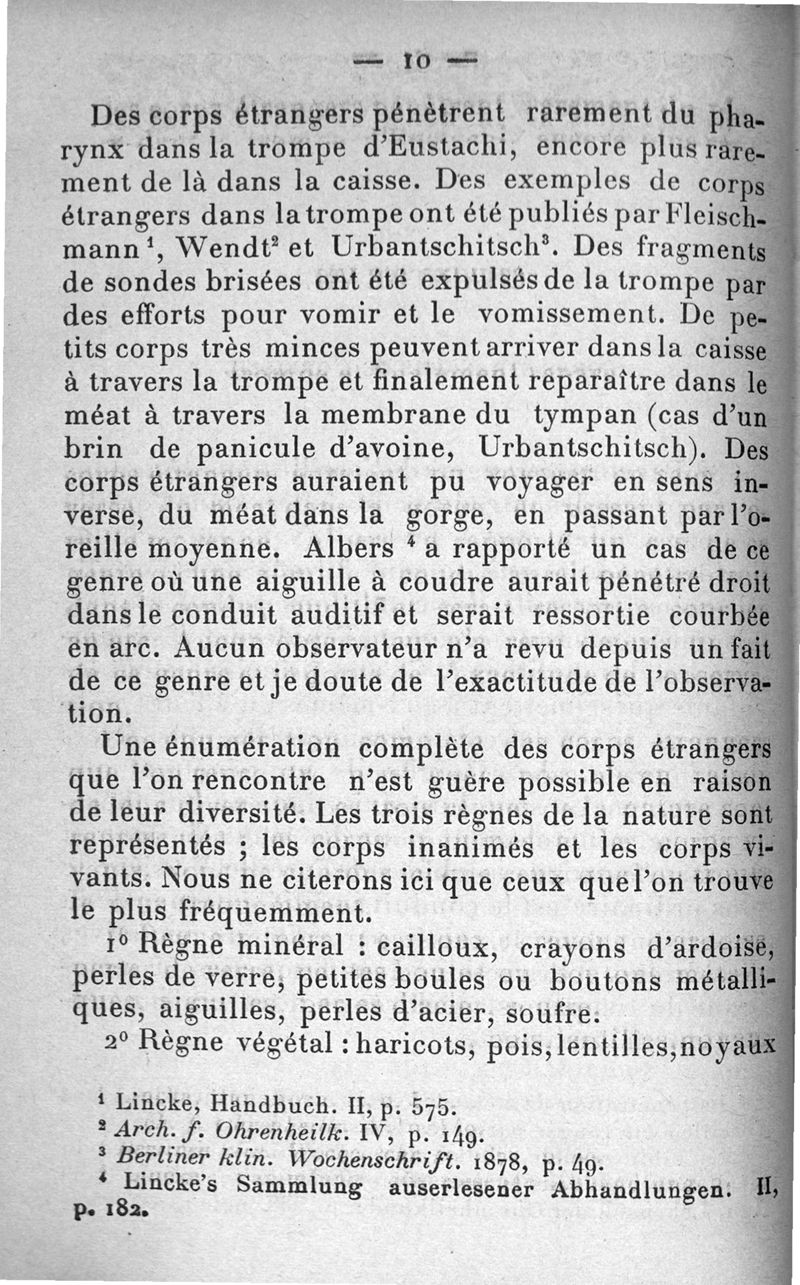 — 10 —

Des corps étrangers pénètrent rarement du pharynx dans la trompe d'Eustachi, encore plus rarement de là dans la caisse. Des exemples de corps étrangers dans la trompe ont été publiés par Fleischmann $^1$, Wendt$^2$ et Urbantschitsch$^3$. Des fragments de sondes brisées ont été expulsés de la trompe par des efforts pour vomir et le vomissement. De petits corps très minces peuvent arriver dans la caisse à travers la trompe et finalement reparaître dans le méat à travers la membrane du tympan (cas d'un brin de panicule d'avoine, Urbantschitsch). Des corps étrangers auraient pu voyager en sens inverse, du méat dans la gorge, en passant par l'oreille moyenne. Albers $^4$ a rapporté un cas de ce genre où une aiguille à coudre aurait pénétré droit dans le conduit auditif et serait ressortie courbée en arc. Aucun observateur n'a revu depuis un fait de ce genre et je doute de l'exactitude de l'observation.

Une énumération complète des corps étrangers que l'on rencontre n'est guère possible en raison de leur diversité. Les trois règnes de la nature sont représentés ; les corps inanimés et les corps vivants. Nous ne citerons ici que ceux que l'on trouve le plus fréquemment.

1° Règne minéral : cailloux, crayons d'ardoise, perles de verre, petites boules ou boutons métalliques, aiguilles, perles d'acier, soufre.

2° Règne végétal : haricots, pois, lentilles, noyaux

$^1$ Lincke, Handbuch. II, p. 575.
$^2$ Arch. f. Ohrenheilk. IV, p. 149.
$^3$ Berliner klin. Wochenschrift. 1878, p. 49.
$^4$ Lincke's Sammlung auserlesener Abhandlungen. II, p. 182.